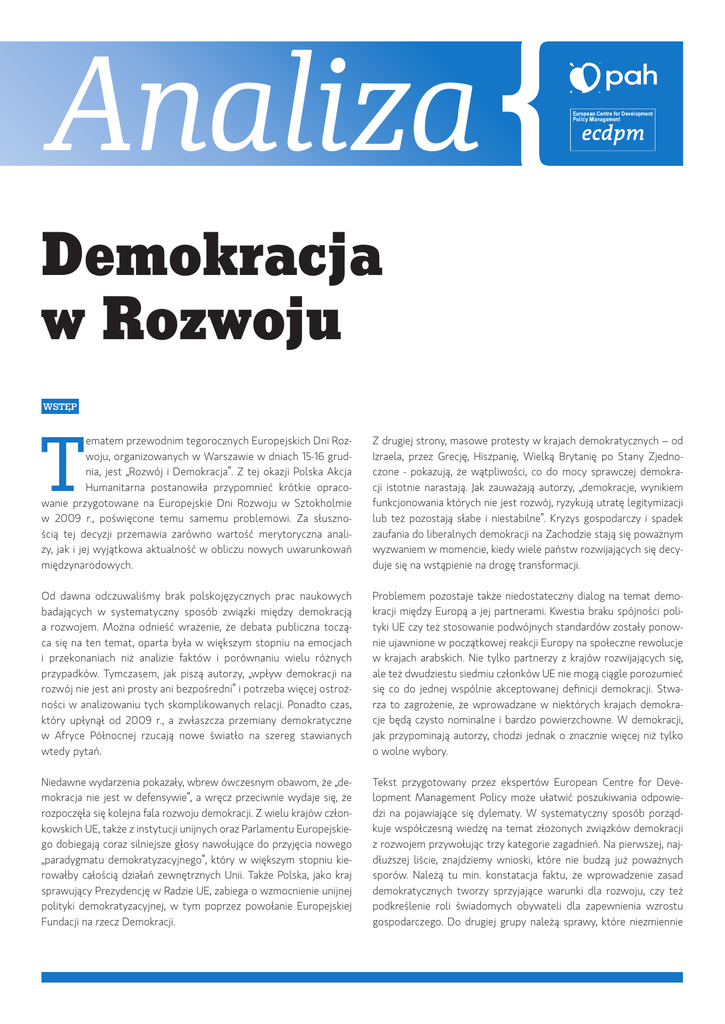 Analiza

pah

European Centre for Development Policy Management
ecdpm

Demokracja w Rozwoju

WSTĘP

Tematem przewodnim tegorocznych Europejskich Dni Rozwoju, organizowanych w Warszawie w dniach 15-16 grudnia, jest „Rozwój i Demokracja". Z tej okazji Polska Akcja Humanitarna postanowiła przypomnieć krótkie opracowanie przygotowane na Europejskie Dni Rozwoju w Sztokholmie w 2009 r., poświęcone temu samemu problemowi. Za słusznością tej decyzji przemawia zarówno wartość merytoryczna analizy, jak i jej wyjątkowa aktualność w obliczu nowych uwarunkowań międzynarodowych.

Od dawna odczuwaliśmy brak polskojęzycznych prac naukowych badających w systematyczny sposób związki między demokracją a rozwojem. Można odnieść wrażenie, że debata publiczna tocząca się na ten temat, oparta była w większym stopniu na emocjach i przekonaniach niż analizie faktów i porównaniu wielu różnych przypadków. Tymczasem, jak piszą autorzy, „wpływ demokracji na rozwój nie jest ani prosty ani bezpośredni" i potrzeba więcej ostrożności w analizowaniu tych skomplikowanych relacji. Ponadto czas, który upłynął od 2009 r., a zwłaszcza przemiany demokratyczne w Afryce Północnej rzucają nowe światło na szereg stawianych wtedy pytań.

Niedawne wydarzenia pokazały, wbrew ówczesnym obawom, że „demokracja nie jest w defensywie", a wręcz przeciwnie wydaje się, że rozpoczęła się kolejna fala rozwoju demokracji. Z wielu krajów członkowskich UE, także z instytucji unijnych oraz Parlamentu Europejskiego dobiegają coraz silniejsze głosy nawołujące do przyjęcia nowego „paradygmatu demokratyzacyjnego", który w większym stopniu kierowałby całością działań zewnętrznych Unii. Także Polska, jako kraj sprawujący Prezydencję w Radzie UE, zabiega o wzmocnienie unijnej polityki demokratyzacyjnej, w tym poprzez powołanie Europejskiej Fundacji na rzecz Demokracji.

Z drugiej strony, masowe protesty w krajach demokratycznych – od Izraela, przez Grecję, Hiszpanię, Wielką Brytanię po Stany Zjednoczone - pokazują, że wątpliwości, co do mocy sprawczej demokracji istotnie narastają. Jak zauważają autorzy, „demokracje, wynikiem funkcjonowania których nie jest rozwój, ryzykują utratę legitymizacji lub też pozostają słabe i niestabilne". Kryzys gospodarczy i spadek zaufania do liberalnych demokracji na Zachodzie stają się poważnym wyzwaniem w momencie, kiedy wiele państw rozwijających się decyduje się na wstąpienie na drogę transformacji.

Problemem pozostaje także niedostateczny dialog na temat demokracji między Europą a jej partnerami. Kwestia braku spójności polityki UE czy też stosowanie podwójnych standardów zostały ponownie ujawnione w początkowej reakcji Europy na społeczne rewolucje w krajach arabskich. Nie tylko partnerzy z krajów rozwijających się, ale też dwudziestu siedmiu członków UE nie mogą ciągle porozumieć się co do jednej wspólnie akceptowanej definicji demokracji. Stwarza to zagrożenie, że wprowadzane w niektórych krajach demokracje będą czysto nominalne i bardzo powierzchowne. W demokracji, jak przypominają autorzy, chodzi jednak o znacznie więcej niż tylko o wolne wybory.

Tekst przygotowany przez ekspertów European Centre for Development Management Policy może ułatwić poszukiwania odpowiedzi na pojawiające się dylematy. W systematyczny sposób porządkuje współczesną wiedzę na temat złożonych związków demokracji z rozwojem przywołując trzy kategorie zagadnień. Na pierwszej, najdłuższej liście, znajdziemy wnioski, które nie budzą już poważnych sporów. Należą tu min. konstatacja faktu, że wprowadzenie zasad demokratycznych tworzy sprzyjające warunki dla rozwoju, czy też podkreślenie roli świadomych obywateli dla zapewnienia wzrostu gospodarczego. Do drugiej grupy należą sprawy, które niezmiennie